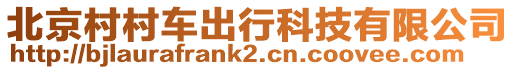 北京村村车出行科技有限公司
http://bjlaurafrank2.cn.coovee.com